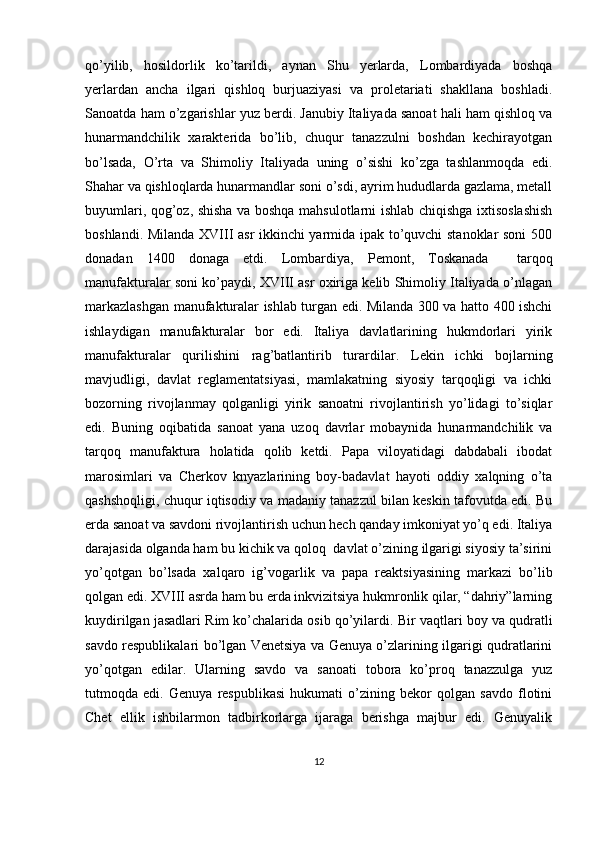 qo’yilib,   hosildorlik   ko’tarildi,   aynan   Shu   yerlarda,   Lombardiyada   boshqa yerlardan   ancha   ilgari   qishloq   burjuaziyasi   va   proletariati   shakllana   boshladi. Sanoatda ham o’zgarishlar yuz berdi. Janubiy Italiyada sanoat hali ham qishloq va hunarmandchilik   xarakterida   bo’lib,   chuqur   tanazzulni   boshdan   kechirayotgan bo’lsada,   O’rta   va   Shimoliy   Italiyada   uning   o’sishi   ko’zga   tashlanmoqda   edi. Shahar va qishloqlarda hunarmandlar soni o’sdi, ayrim hududlarda gazlama, metall buyumlari, qog’oz, shisha va boshqa mahsulotlarni ishlab chiqishga ixtisoslashish boshlandi. Milanda XVIII asr ikkinchi yarmida ipak to’quvchi stanoklar soni 500 donadan   1400   donaga   etdi.   Lombardiya,   Pemont,   Toskanada     tarqoq manufakturalar soni ko’paydi, XVIII asr oxiriga kelib Shimoliy Italiyada o’nlagan markazlashgan manufakturalar ishlab turgan edi. Milanda 300 va hatto 400 ishchi ishlaydigan   manufakturalar   bor   edi.   Italiya   davlatlarining   hukmdorlari   yirik manufakturalar   qurilishini   rag’batlantirib   turardilar.   Lekin   ichki   bojlarning mavjudligi,   davlat   reglamentatsiyasi,   mamlakatning   siyosiy   tarqoqligi   va   ichki bozorning   rivojlanmay   qolganligi   yirik   sanoatni   rivojlantirish   yo’lidagi   to’siqlar edi.   Buning   oqibatida   sanoat   yana   uzoq   davrlar   mobaynida   hunarmandchilik   va tarqoq   manufaktura   holatida   qolib   ketdi.   Papa   viloyatidagi   dabdabali   ibodat marosimlari   va   Cherkov   knyazlarining   boy-badavlat   hayoti   oddiy   xalqning   o’ta qashshoqligi, chuqur iqtisodiy va madaniy tanazzul bilan keskin tafovutda edi. Bu erda sanoat va savdoni rivojlantirish uchun hech qanday imkoniyat yo’q edi. Italiya darajasida olganda ham bu kichik va qoloq  davlat o’zining ilgarigi siyosiy ta’sirini yo’qotgan   bo’lsada   xalqaro   ig’vogarlik   va   papa   reaktsiyasining   markazi   bo’lib qolgan edi. XVIII asrda ham bu erda inkvizitsiya hukmronlik qilar, “dahriy”larning kuydirilgan jasadlari Rim ko’chalarida osib qo’yilardi. Bir vaqtlari boy va qudratli savdo respublikalari bo’lgan Venetsiya va Genuya o’zlarining ilgarigi qudratlarini yo’qotgan   edilar.   Ularning   savdo   va   sanoati   tobora   ko’proq   tanazzulga   yuz tutmoqda   edi.   Genuya   respublikasi   hukumati   o’zining   bekor   qolgan   savdo   flotini Chet   ellik   ishbilarmon   tadbirkorlarga   ijaraga   berishga   majbur   edi.   Genuyalik

12